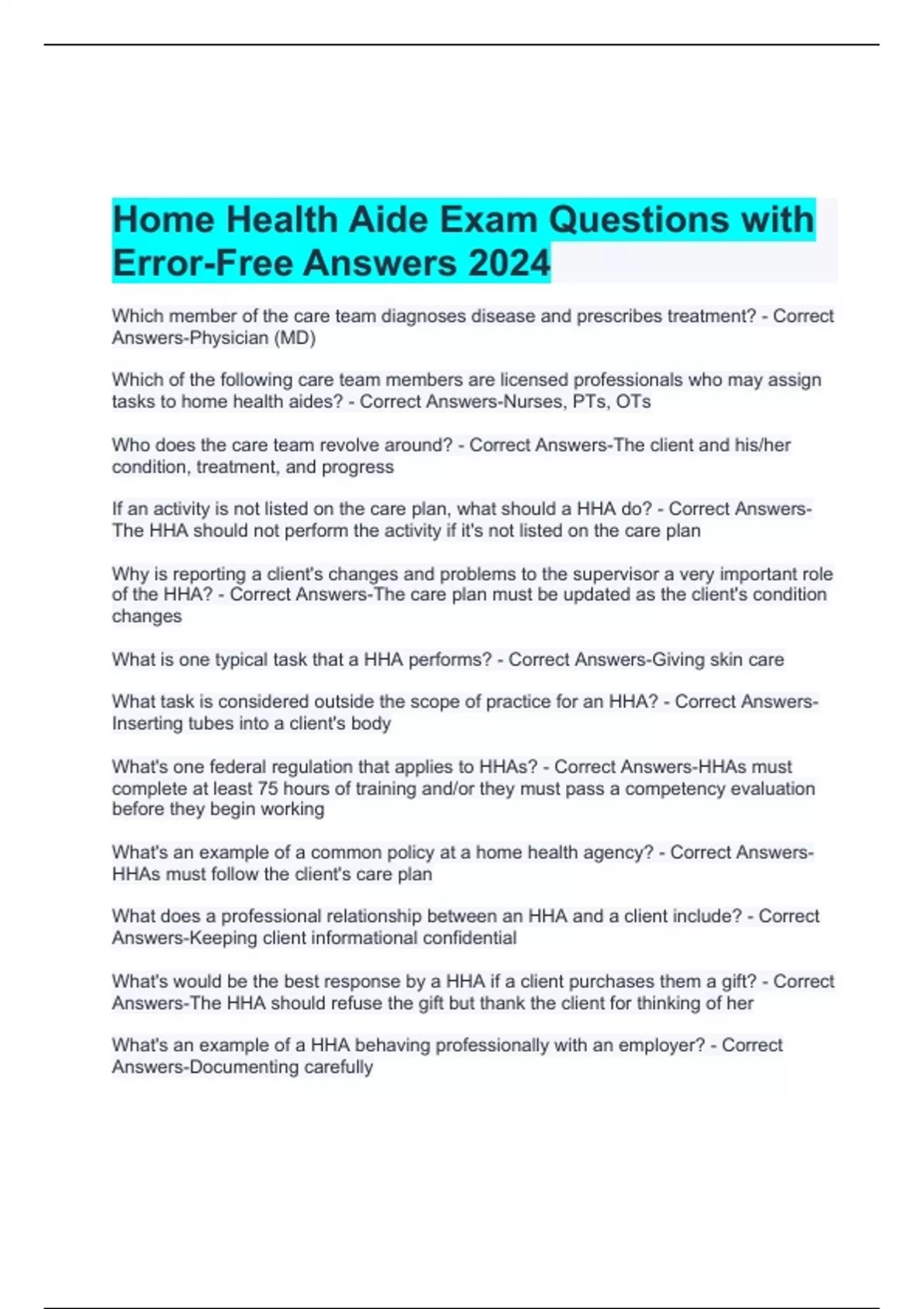 Home Health Aide Exam Questions with Error-Free Answers 2024

Which member of the care team diagnoses disease and prescribes treatment? - Correct Answers-Physician (MD)

Which of the following care team members are licensed professionals who may assign tasks to home health aides? - Correct Answers-Nurses, PTs, OTs

Who does the care team revolve around? - Correct Answers-The client and his/her condition, treatment, and progress

If an activity is not listed on the care plan, what should a HHA do? - Correct Answers-The HHA should not perform the activity if it's not listed on the care plan

Why is reporting a client's changes and problems to the supervisor a very important role of the HHA? - Correct Answers-The care plan must be updated as the client's condition changes

What is one typical task that a HHA performs? - Correct Answers-Giving skin care

What task is considered outside the scope of practice for an HHA? - Correct Answers-Inserting tubes into a client's body

What's one federal regulation that applies to HHAs? - Correct Answers-HHAs must complete at least 75 hours of training and/or they must pass a competency evaluation before they begin working

What's an example of a common policy at a home health agency? - Correct Answers-HHAs must follow the client's care plan

What does a professional relationship between an HHA and a client include? - Correct Answers-Keeping client informational confidential

What's would be the best response by a HHA if a client purchases them a gift? - Correct Answers-The HHA should refuse the gift but thank the client for thinking of her

What's an example of a HHA behaving professionally with an employer? - Correct Answers-Documenting carefully